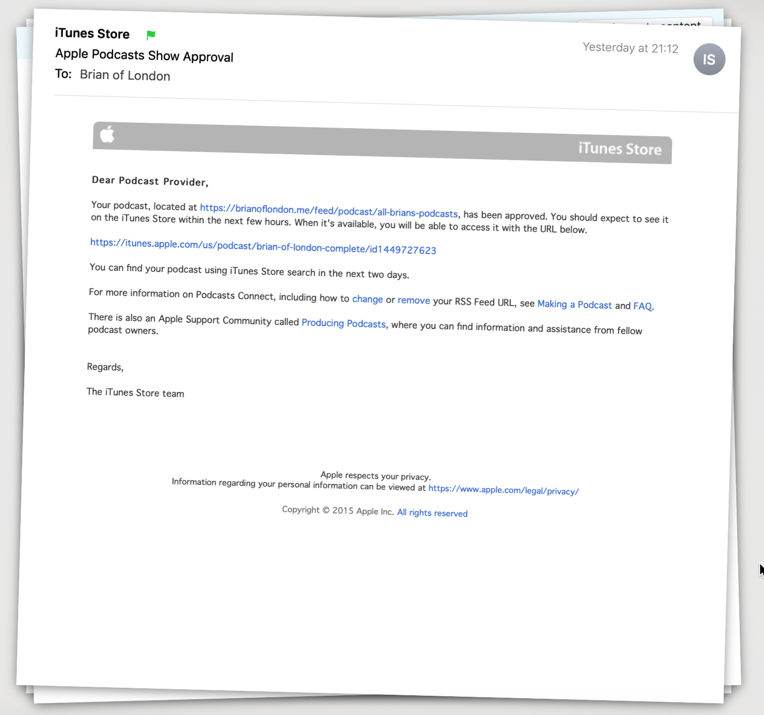 iTunes Store
Apple Podcasts Show Approval
To: Brian of London

Yesterday at 21:12

IS

iTunes Store

Dear Podcast Provider,

Your podcast, located at https://brianoflondon.me/feed/podcast/all-brians-podcasts, has been approved. You should expect to see it on the iTunes Store within the next few hours. When it's available, you will be able to access it with the URL below.

https://itunes.apple.com/us/podcast/brian-of-london-complete/id1449727623

You can find your podcast using iTunes Store search in the next two days.

For more information on Podcasts Connect, including how to change or remove your RSS Feed URL, see Making a Podcast and FAQ.

There is also an Apple Support Community called Producing Podcasts, where you can find information and assistance from fellow podcast owners.

Regards,

The iTunes Store team

Apple respects your privacy.
Information regarding your personal information can be viewed at https://www.apple.com/legal/privacy/

Copyright © 2015 Apple Inc. All rights reserved